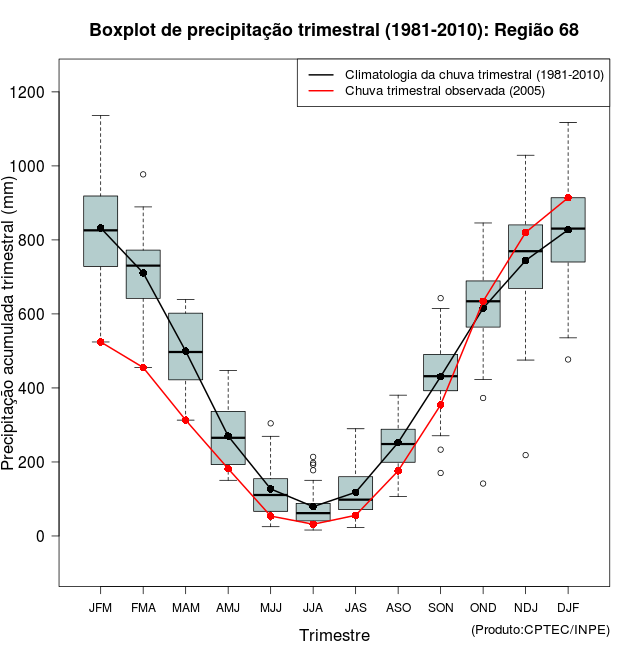 Boxplot de precipitação trimestral (1981-2010): Região 68

Climatologia da chuva trimestral (1981-2010)
Chuva trimestral observada (2005)

Precipitação acumulada trimestral (mm)

1200
1000
800
600
400
200
0

JFM FMA MAM AMJ MJJ JJA JAS ASO SON OND NDJ DJF

Trimestre

(Produto:CPTEC/INPE)